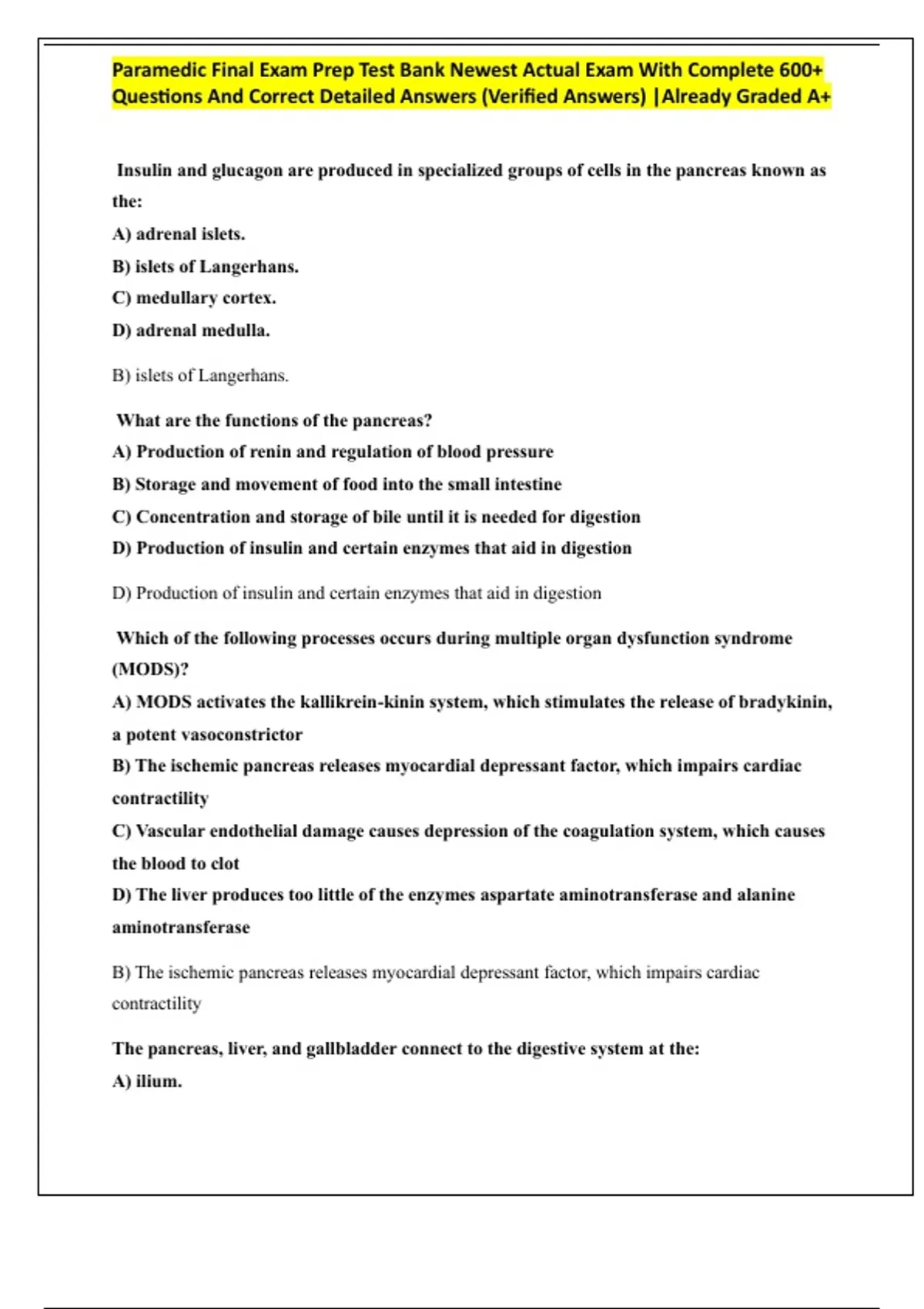 Paramedic Final Exam Prep Test Bank Newest Actual Exam With Complete 600+ Questions And Correct Detailed Answers (Verified Answers) |Already Graded A+

Insulin and glucagon are produced in specialized groups of cells in the pancreas known as the:
A) adrenal islets.
B) islets of Langerhans.
C) medullary cortex.
D) adrenal medulla.

B) islets of Langerhans.

What are the functions of the pancreas?
A) Production of renin and regulation of blood pressure
B) Storage and movement of food into the small intestine
C) Concentration and storage of bile until it is needed for digestion
D) Production of insulin and certain enzymes that aid in digestion

D) Production of insulin and certain enzymes that aid in digestion

Which of the following processes occurs during multiple organ dysfunction syndrome (MODS)?
A) MODS activates the kallikrein-kinin system, which stimulates the release of bradykinin, a potent vasoconstrictor
B) The ischemic pancreas releases myocardial depressant factor, which impairs cardiac contractility
C) Vascular endothelial damage causes depression of the coagulation system, which causes the blood to clot
D) The liver produces too little of the enzymes aspartate aminotransferase and alanine aminotransferase

B) The ischemic pancreas releases myocardial depressant factor, which impairs cardiac contractility

The pancreas, liver, and gallbladder connect to the digestive system at the:
A) ilium.